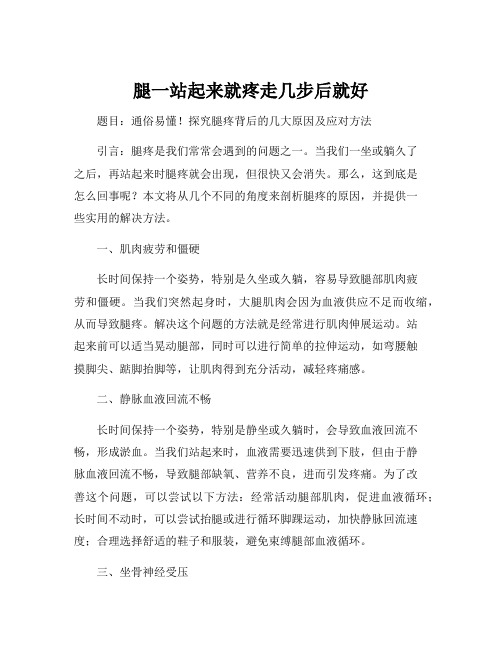 腿一站起来就疼走几步后就好

题目：通俗易懂！探究腿疼背后的几大原因及应对方法

引言：腿疼是我们常常会遇到的问题之一。当我们一坐或躺久了之后，再站起来时腿疼就会出现，但很快又会消失。那么，这到底是怎么回事呢？本文将从几个不同的角度来剖析腿疼的原因，并提供一些实用的解决方法。

一、肌肉疲劳和僵硬

长时间保持一个姿势，特别是久坐或久躺，容易导致腿部肌肉疲劳和僵硬。当我们突然起身时，大腿肌肉会因为血液供应不足而收缩，从而导致腿疼。解决这个问题的方法就是经常进行肌肉伸展运动。站起来前可以适当晃动腿部，同时可以进行简单的拉伸运动，如弯腰触摸脚尖、踮脚抬脚等，让肌肉得到充分活动，减轻疼痛感。

二、静脉血液回流不畅

长时间保持一个姿势，特别是静坐或久躺时，会导致血液回流不畅，形成淤血。当我们站起来时，血液需要迅速供到下肢，但由于静脉血液回流不畅，导致腿部缺氧、营养不良，进而引发疼痛。为了改善这个问题，可以尝试以下方法：经常活动腿部肌肉，促进血液循环；长时间不动时，可以尝试抬腿或进行循环脚踝运动，加快静脉回流速度；合理选择舒适的鞋子和服装，避免束缚腿部血液循环。

三、坐骨神经受压